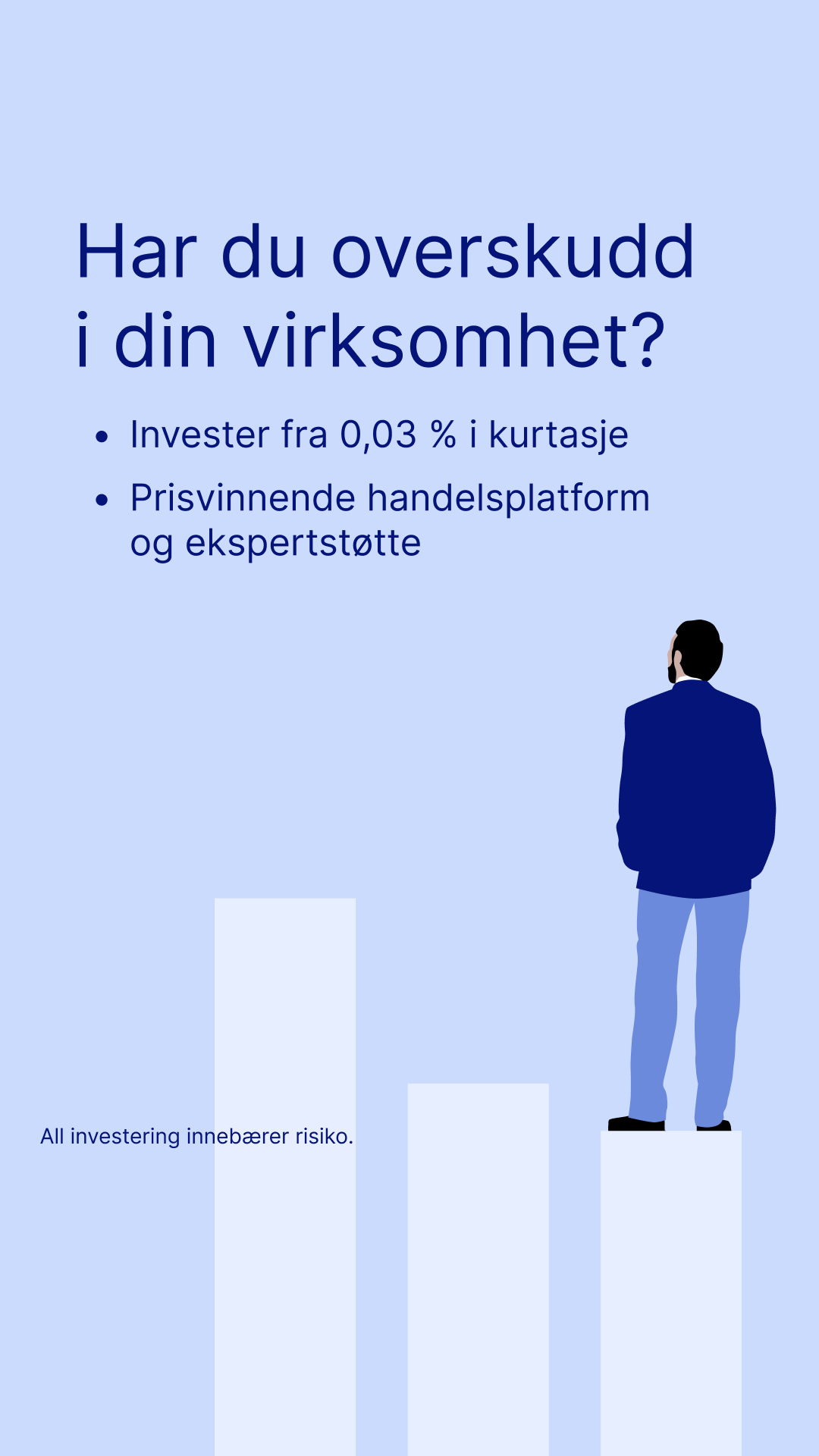 Har du overskudd i din virksomhet?

• Invester fra 0,03 % i kurtasje
• Prisvinnende handelsplatform og ekspertstøtte

All investering innebærer risiko.